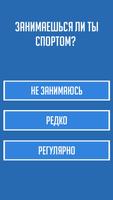 ЗАНИМАЕШЬСЯ ЛИ ТЫ СПОРТОМ?

НЕ ЗАНИМАЮСЬ

РЕДКО

РЕГУЛЯРНО